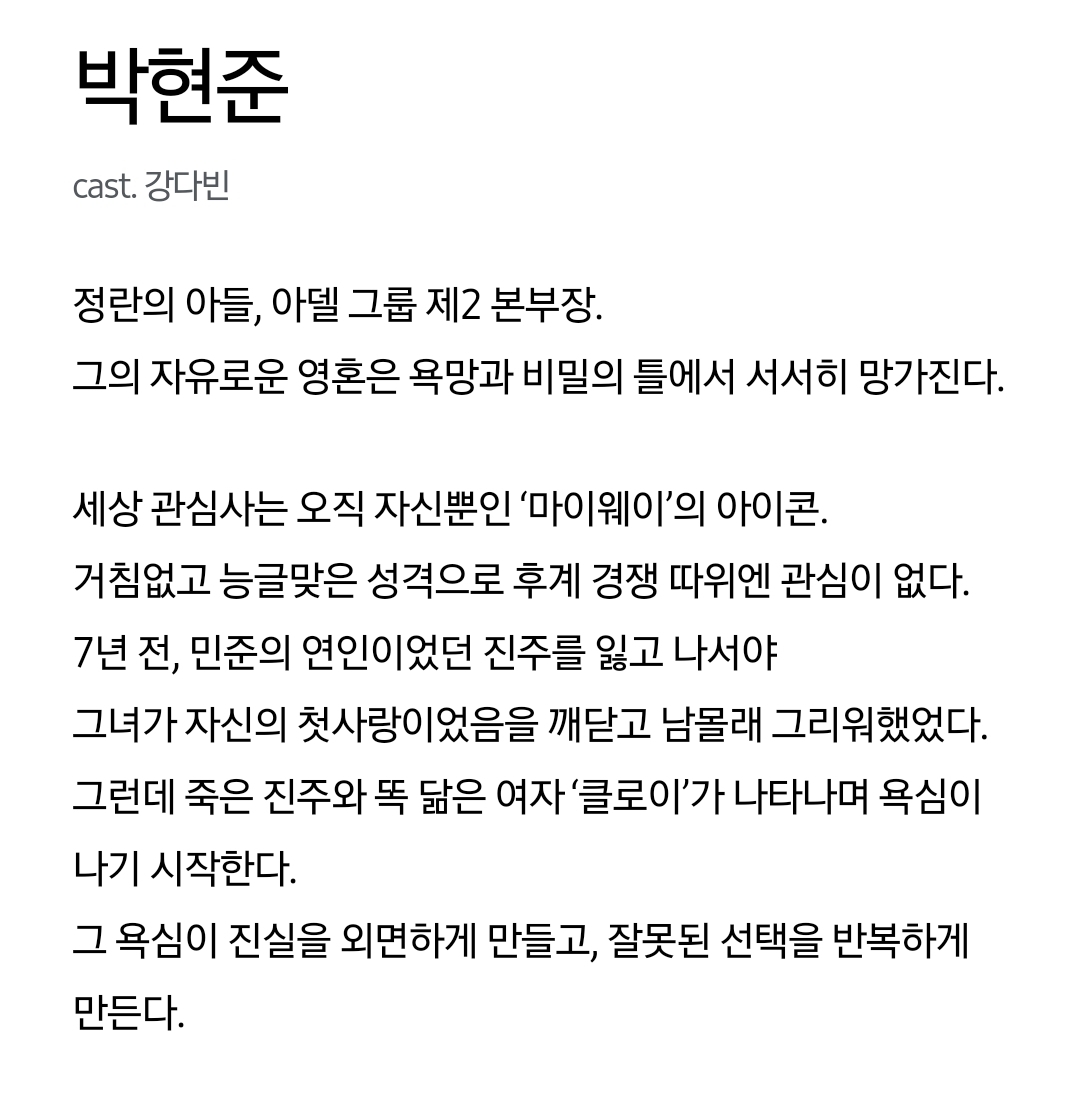 박현준

cast. 강다빈

정란의 아들, 아델 그룹 제2 본부장.
그의 자유로운 영혼은 욕망과 비밀의 틀에서 서서히 망가진다.

세상 관심사는 오직 자신뿐인 ‘마이웨이’의 아이콘.
거침없고 능글맞은 성격으로 후계 경쟁 따위엔 관심이 없다.
7년 전, 민준의 연인이었던 진주를 잃고 나서야
그녀가 자신의 첫사랑이었음을 깨닫고 남몰래 그리워했었다.
그런데 죽은 진주와 똑 닮은 여자 ‘클로이’가 나타나며 욕심이 나기 시작한다.
그 욕심이 진실을 외면하게 만들고, 잘못된 선택을 반복하게 만든다.